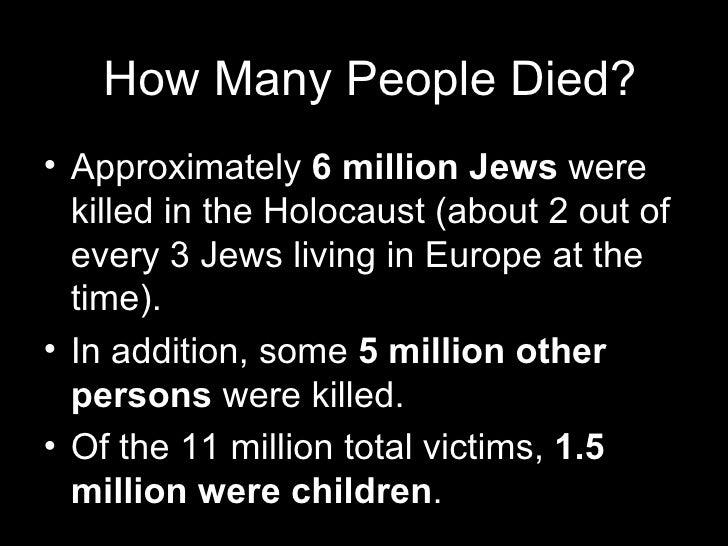 How Many People Died?

• Approximately 6 million Jews were killed in the Holocaust (about 2 out of every 3 Jews living in Europe at the time).
• In addition, some 5 million other persons were killed.
• Of the 11 million total victims, 1.5 million were children.